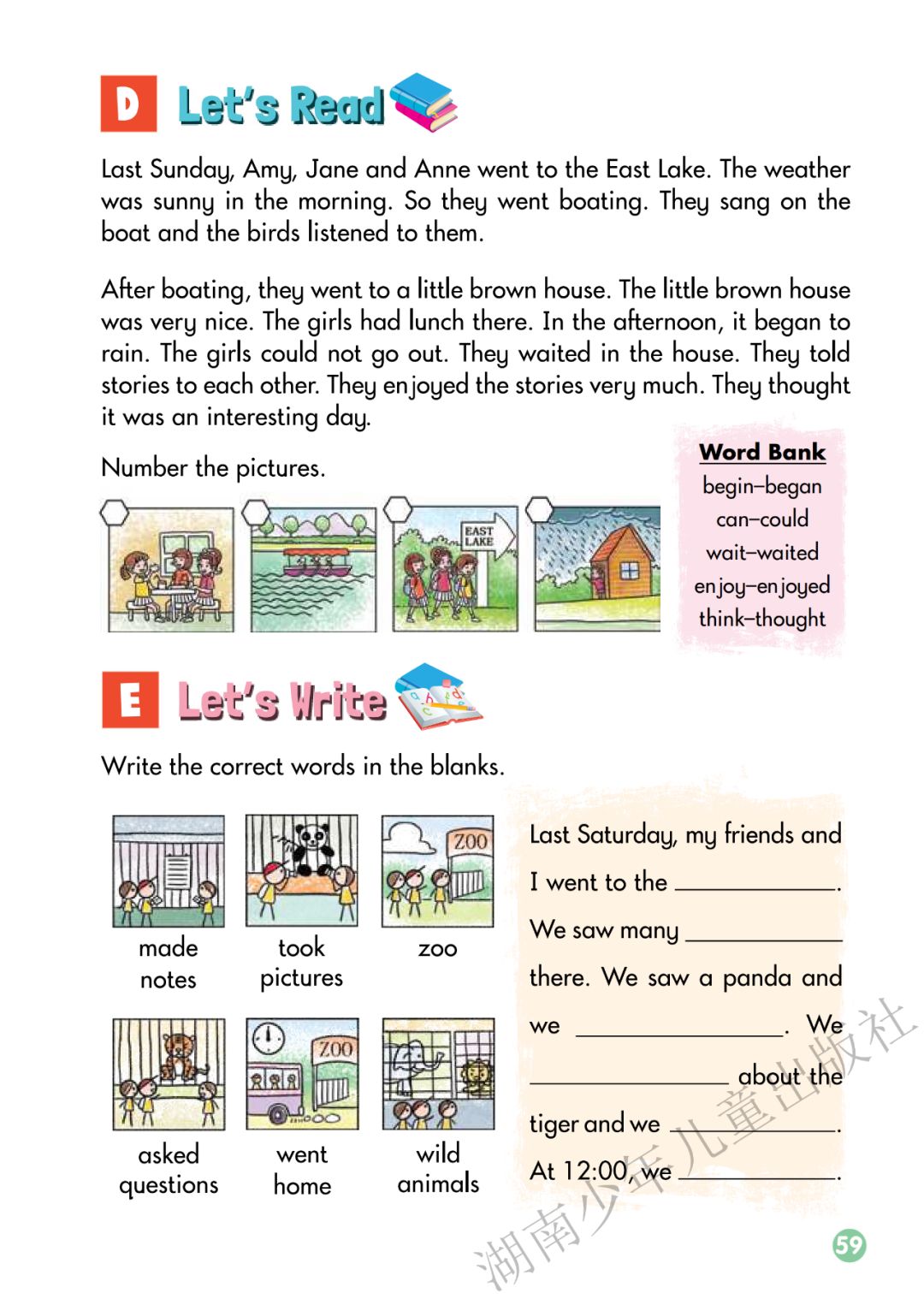 D Let's Read

Last Sunday, Amy, Jane and Anne went to the East Lake. The weather was sunny in the morning. So they went boating. They sang on the boat and the birds listened to them.

After boating, they went to a little brown house. The little brown house was very nice. The girls had lunch there. In the afternoon, it began to rain. The girls could not go out. They waited in the house. They told stories to each other. They enjoyed the stories very much. They thought it was an interesting day.

Number the pictures.

EAST LAKE

Word Bank
begin–began
can–could
wait–waited
enjoy–enjoyed
think–thought

E Let's Write

Write the correct words in the blanks.

made notes

ZOO

took pictures

ZOO

zoo

asked questions

ZOO

went home

wild animals

Last Saturday, my friends and I went to the ____________. We saw many ____________ there. We saw a panda and we ____________. We ____________ about the tiger and we ____________. At 12:00, we ____________.

湖南少年儿童出版社

59